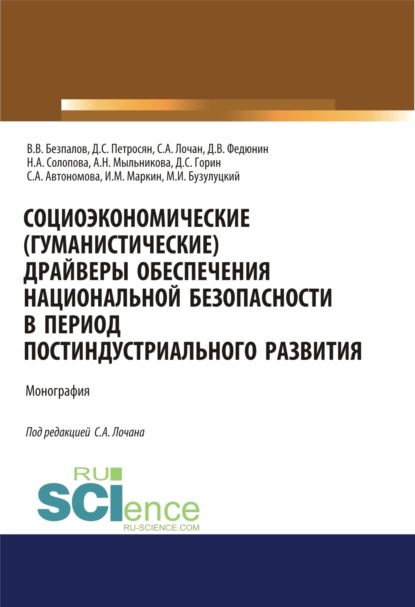 В.В. Безпалов, Д.С. Петросян, С.А. Лочан, Д.В. Федюнин
Н.А. Солопова, А.Н. Мыльникова, Д.С. Горин
С.А. Автономова, И.М. Маркин, М.И. Бузулуцкий

СОЦИОЭКОНОМИЧЕСКИЕ (ГУМАНИСТИЧЕСКИЕ) ДРАЙВЕРЫ ОБЕСПЕЧЕНИЯ НАЦИОНАЛЬНОЙ БЕЗОПАСНОСТИ В ПЕРИОД ПОСТИНДУСТРИАЛЬНОГО РАЗВИТИЯ

Монография

Под редакцией С.А. Лочана

RU
SCIence
RU-SCIENCE.COM